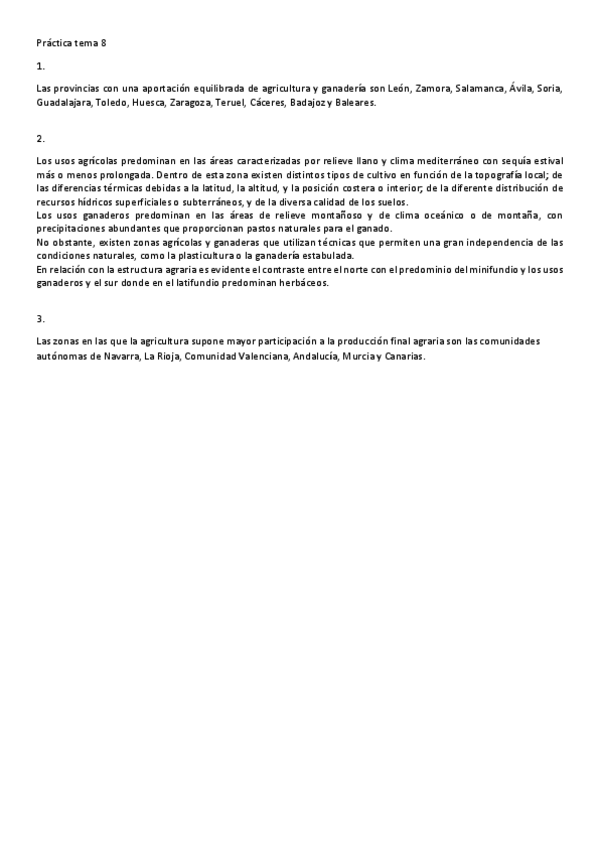 Práctica tema 8

1.

Las provincias con una aportación equilibrada de agricultura y ganadería son León, Zamora, Salamanca, Ávila, Soria, Guadalajara, Toledo, Huesca, Zaragoza, Teruel, Cáceres, Badajoz y Baleares.

2.

Los usos agrícolas predominan en las áreas caracterizadas por relieve llano y clima mediterráneo con sequía estival más o menos prolongada. Dentro de esta zona existen distintos tipos de cultivo en función de la topografía local; de las diferencias térmicas debidas a la latitud, la altitud, y la posición costera o interior; de la diferente distribución de recursos hídricos superficiales o subterráneos, y de la diversa calidad de los suelos.
Los usos ganaderos predominan en las áreas de relieve montañoso y de clima oceánico o de montaña, con precipitaciones abundantes que proporcionan pastos naturales para el ganado.
No obstante, existen zonas agrícolas y ganaderas que utilizan técnicas que permiten una gran independencia de las condiciones naturales, como la plasticultura o la ganadería estabulada.
En relación con la estructura agraria es evidente el contraste entre el norte con el predominio del minifundio y los usos ganaderos y el sur donde en el latifundio predominan herbáceos.

3.

Las zonas en las que la agricultura supone mayor participación a la producción final agraria son las comunidades autónomas de Navarra, La Rioja, Comunidad Valenciana, Andalucía, Murcia y Canarias.